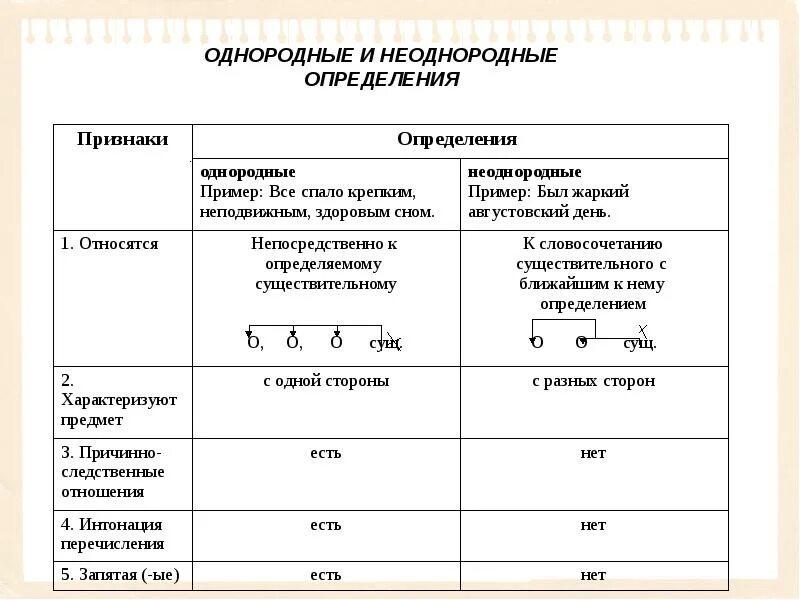 ОДНОРОДНЫЕ И НЕОДНОРОДНЫЕ ОПРЕДЕЛЕНИЯ

| Признаки | Определения | |
|---|---|---|
| | **однородные** Пример: Все спало крепким, неподвижным, здоровым сном. | **неоднородные** Пример: Был жаркий августовский день. |
| 1. Относятся | Непосредственно к определяемому существительному О, О, О сущ. | К словосочетанию существительного с ближайшим к нему определением О О сущ. |
| 2. Характеризуют предмет | с одной стороны | с разных сторон |
| 3. Причинно-следственные отношения | есть | нет |
| 4. Интонация перечисления | есть | нет |
| 5. Запятая (-ые) | есть | нет |